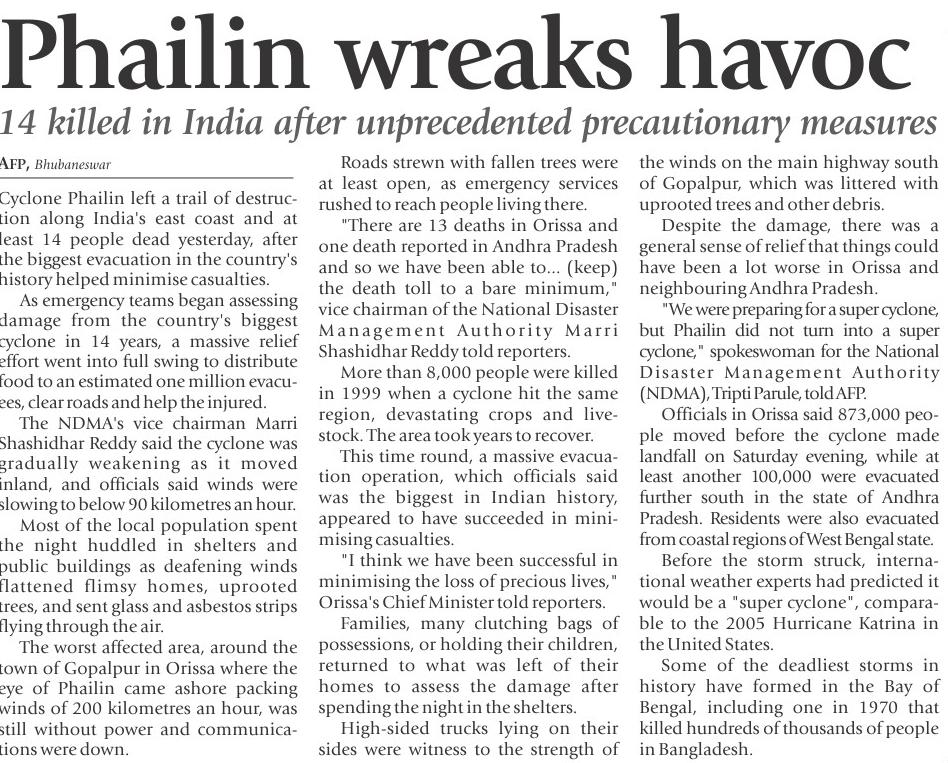 Phailin wreaks havoc

14 killed in India after unprecedented precautionary measures

AFP, Bhubaneswar

Cyclone Phailin left a trail of destruction along India's east coast and at least 14 people dead yesterday, after the biggest evacuation in the country's history helped minimise casualties.

As emergency teams began assessing damage from the country's biggest cyclone in 14 years, a massive relief effort went into full swing to distribute food to an estimated one million evacuees, clear roads and help the injured.

The NDMA's vice chairman Marri Shashidhar Reddy said the cyclone was gradually weakening as it moved inland, and officials said winds were slowing to below 90 kilometres an hour.

Most of the local population spent the night huddled in shelters and public buildings as deafening winds flattened flimsy homes, uprooted trees, and sent glass and asbestos strips flying through the air.

The worst affected area, around the town of Gopalpur in Orissa where the eye of Phailin came ashore packing winds of 200 kilometres an hour, was still without power and communications were down.

Roads strewn with fallen trees were at least open, as emergency services rushed to reach people living there.

"There are 13 deaths in Orissa and one death reported in Andhra Pradesh and so we have been able to... (keep) the death toll to a bare minimum," vice chairman of the National Disaster Management Authority Marri Shashidhar Reddy told reporters.

More than 8,000 people were killed in 1999 when a cyclone hit the same region, devastating crops and livestock. The area took years to recover.

This time round, a massive evacuation operation, which officials said was the biggest in Indian history, appeared to have succeeded in minimising casualties.

"I think we have been successful in minimising the loss of precious lives," Orissa's Chief Minister told reporters.

Families, many clutching bags of possessions, or holding their children, returned to what was left of their homes to assess the damage after spending the night in the shelters.

High-sided trucks lying on their sides were witness to the strength of the winds on the main highway south of Gopalpur, which was littered with uprooted trees and other debris.

Despite the damage, there was a general sense of relief that things could have been a lot worse in Orissa and neighbouring Andhra Pradesh.

"We were preparing for a super cyclone, but Phailin did not turn into a super cyclone," spokeswoman for the National Disaster Management Authority (NDMA), Tripti Parule, told AFP.

Officials in Orissa said 873,000 people moved before the cyclone made landfall on Saturday evening, while at least another 100,000 were evacuated further south in the state of Andhra Pradesh. Residents were also evacuated from coastal regions of West Bengal state.

Before the storm struck, international weather experts had predicted it would be a "super cyclone", comparable to the 2005 Hurricane Katrina in the United States.

Some of the deadliest storms in history have formed in the Bay of Bengal, including one in 1970 that killed hundreds of thousands of people in Bangladesh.